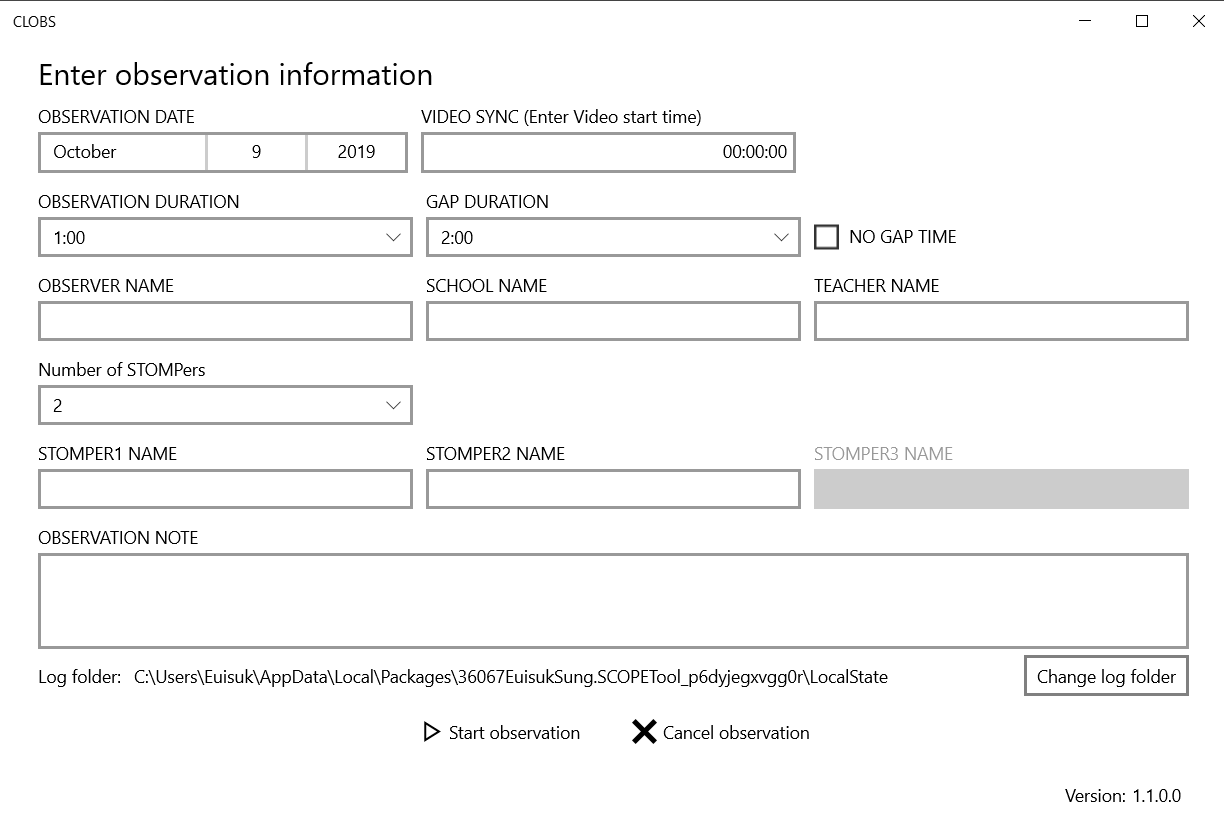 CLOBS

Enter observation information

OBSERVATION DATE
October 9 2019

VIDEO SYNC (Enter Video start time)
00:00:00

OBSERVATION DURATION
1:00

GAP DURATION
2:00

NO GAP TIME

OBSERVER NAME

SCHOOL NAME

TEACHER NAME

Number of STOMPers
2

STOMPER1 NAME

STOMPER2 NAME

STOMPER3 NAME

OBSERVATION NOTE

Log folder: C:\Users\Euisuk\AppData\Local\Packages\36067EuisukSung.SCOPETool_p6dyjegxvgg0r\LocalState

Change log folder

Start observation

Cancel observation

Version: 1.1.0.0